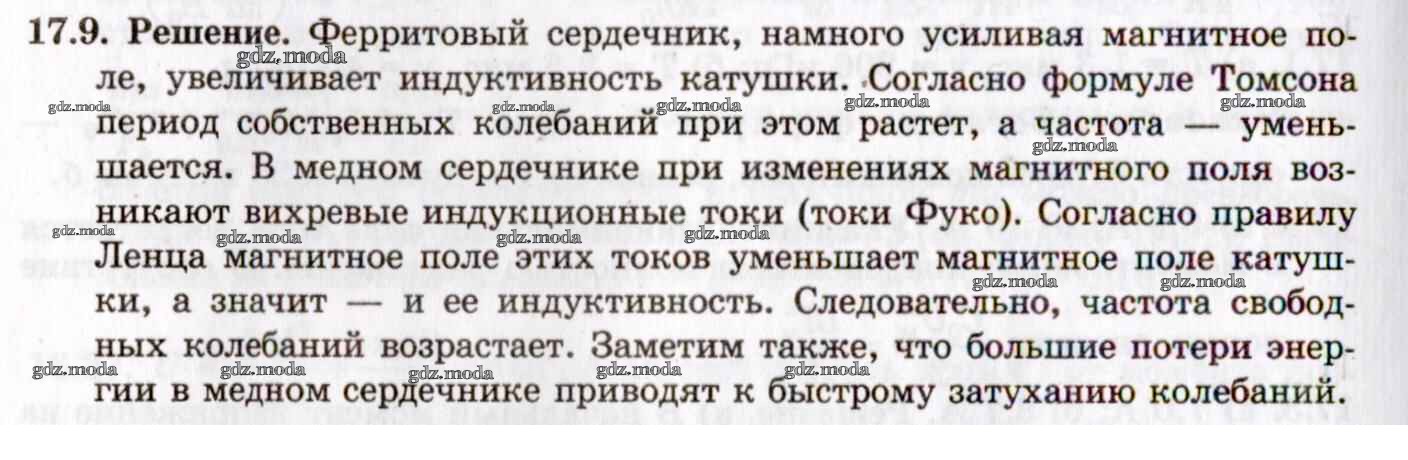 17.9. Решение. Ферритовый сердечник, намного усиливая магнитное поле, увеличивает индуктивность катушки. Согласно формуле Томсона период собственных колебаний при этом растет, а частота — уменьшается. В медном сердечнике при изменениях магнитного поля возникают вихревые индукционные токи (токи Фуко). Согласно правилу Ленца магнитное поле этих токов уменьшает магнитное поле катушки, а значит — и ее индуктивность. Следовательно, частота свободных колебаний возрастает. Заметим также, что большие потери энергии в медном сердечнике приводят к быстрому затуханию колебаний.

gdz.moda